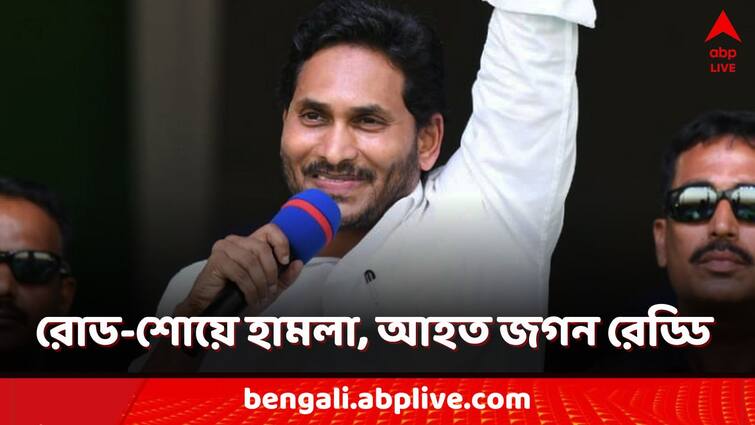 abp LIVE

রোড-শোয়ে হামলা, আহত জগন রেড্ডি

bengali.abplive.com